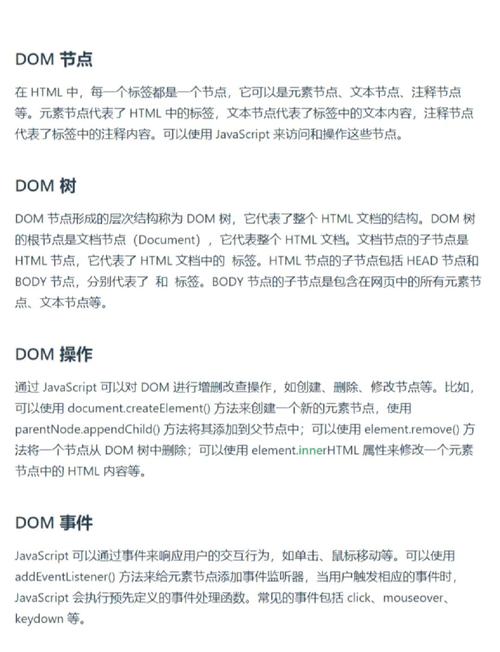 DOM 节点

在 HTML 中，每一个标签都是一个节点，它可以是元素节点、文本节点、注释节点等。元素节点代表了 HTML 中的标签，文本节点代表了标签中的文本内容，注释节点代表了标签中的注释内容。可以使用 JavaScript 来访问和操作这些节点。

DOM 树

DOM 节点形成的层次结构称为 DOM 树，它代表了整个 HTML 文档的结构。DOM 树的根节点是文档节点（Document），它代表整个 HTML 文档。文档节点的子节点是 HTML 节点，它代表了 HTML 文档中的 标签。HTML 节点的子节点包括 HEAD 节点和 BODY 节点，分别代表了 和 标签。BODY 节点的子节点是包含在网页中的所有元素节点、文本节点等。

DOM 操作

通过 JavaScript 可以对 DOM 进行增删改查操作，如创建、删除、修改节点等。比如，可以使用 document.createElement() 方法来创建一个新的元素节点，使用 parentNode.appendChild() 方法将其添加到父节点中；可以使用 element.remove() 方法将一个节点从 DOM 树中删除；可以使用 element.innerHTML 属性来修改一个元素节点中的 HTML 内容等。

DOM 事件

JavaScript 可以通过事件来响应用户的交互行为，如单击、鼠标移动等。可以使用 addEventListener() 方法来给元素节点添加事件监听器，当用户触发相应的事件时，JavaScript 会执行预先定义的事件处理函数。常见的事件包括 click、mouseover、keydown 等。